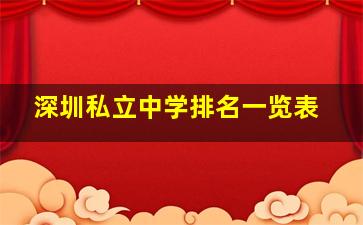 深圳私立中学排名一览表